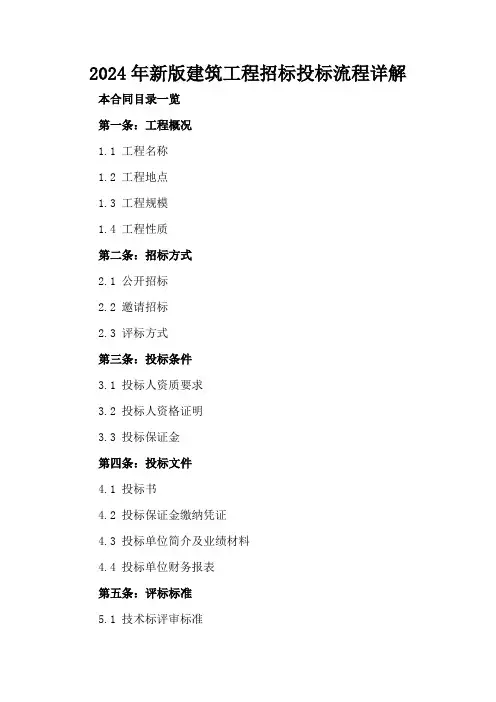 2024年新版建筑工程招标投标流程详解

本合同目录一览

第一条：工程概况

1.1 工程名称

1.2 工程地点

1.3 工程规模

1.4 工程性质

第二条：招标方式

2.1 公开招标

2.2 邀请招标

2.3 评标方式

第三条：投标条件

3.1 投标人资质要求

3.2 投标人资格证明

3.3 投标保证金

第四条：投标文件

4.1 投标书

4.2 投标保证金缴纳凭证

4.3 投标单位简介及业绩材料

4.4 投标单位财务报表

第五条：评标标准

5.1 技术标评审标准